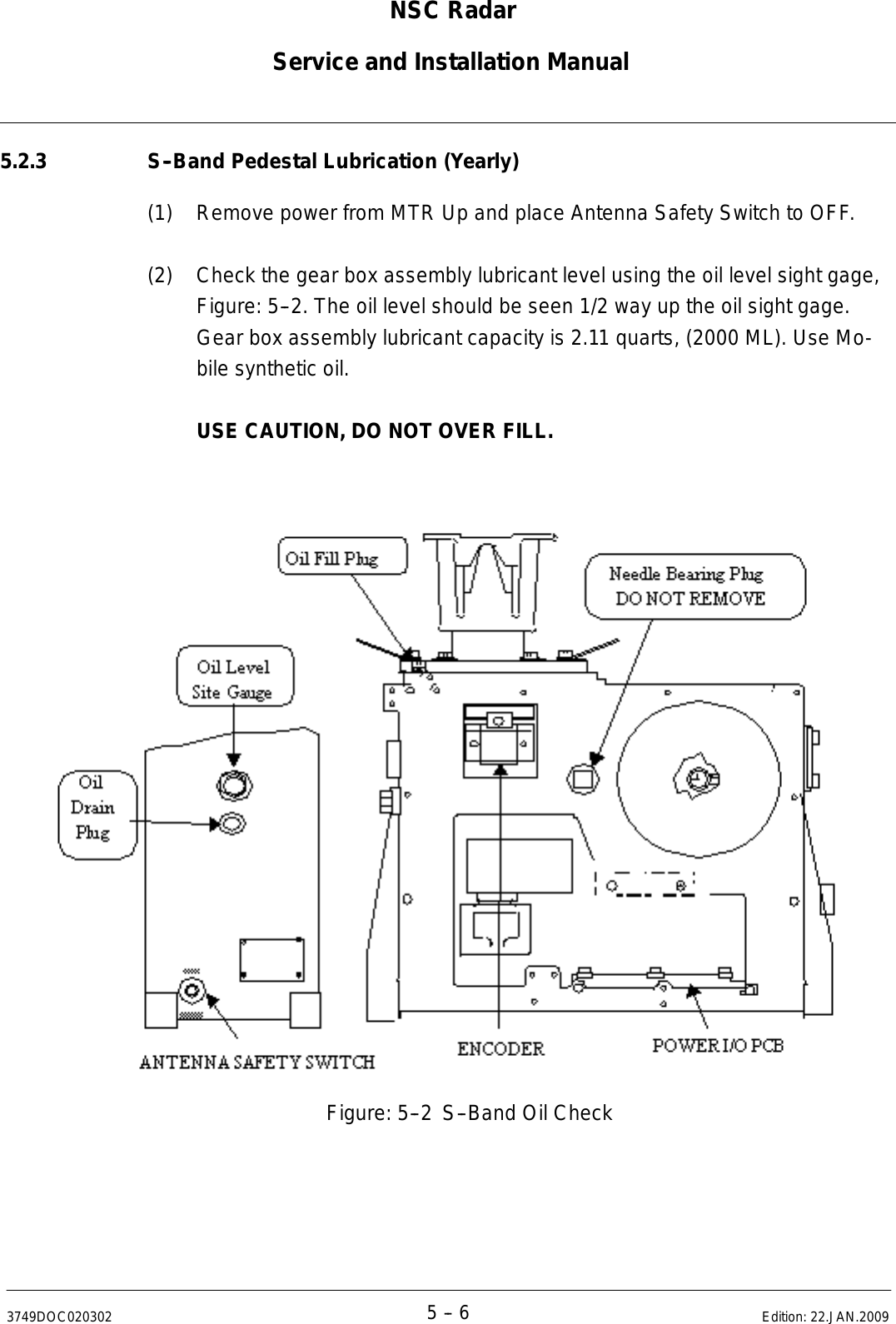 NSC Radar

Service and Installation Manual

5.2.3 S–Band Pedestal Lubrication (Yearly)

(1) Remove power from MTR Up and place Antenna Safety Switch to OFF.

(2) Check the gear box assembly lubricant level using the oil level sight gage, Figure: 5–2. The oil level should be seen 1/2 way up the oil sight gage. Gear box assembly lubricant capacity is 2.11 quarts, (2000 ML). Use Mobile synthetic oil.

USE CAUTION, DO NOT OVER FILL.

Oil Fill Plug

Needle Bearing Plug DO NOT REMOVE

Oil Level Site Gauge

Oil Drain Plug

ANTENNA SAFETY SWITCH

ENCODER

POWER I/O PCB

Figure: 5–2 S–Band Oil Check

3749DOC020302 5 – 6 Edition: 22.JAN.2009